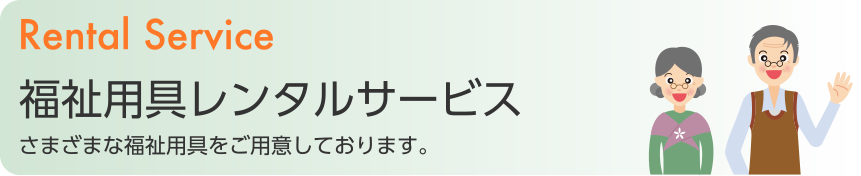 Rental Service

福祉用具レンタルサービス

さまざまな福祉用具をご用意しております。